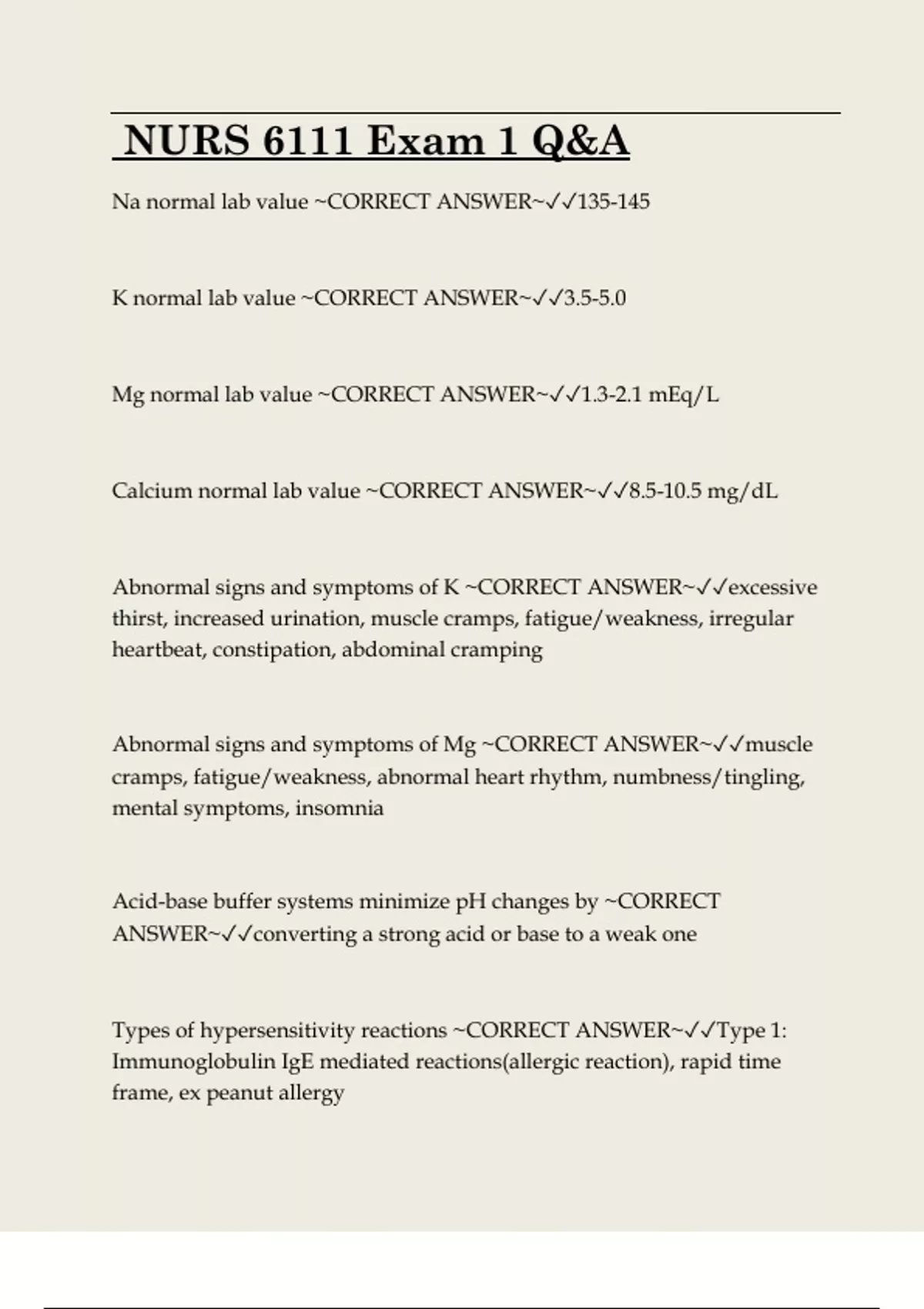 NURS 6111 Exam 1 Q&A

Na normal lab value ~CORRECT ANSWER~✓✓135-145

K normal lab value ~CORRECT ANSWER~✓✓3.5-5.0

Mg normal lab value ~CORRECT ANSWER~✓✓1.3-2.1 mEq/L

Calcium normal lab value ~CORRECT ANSWER~✓✓8.5-10.5 mg/dL

Abnormal signs and symptoms of K ~CORRECT ANSWER~✓✓excessive thirst, increased urination, muscle cramps, fatigue/weakness, irregular heartbeat, constipation, abdominal cramping

Abnormal signs and symptoms of Mg ~CORRECT ANSWER~✓✓muscle cramps, fatigue/weakness, abnormal heart rhythm, numbness/tingling, mental symptoms, insomnia

Acid-base buffer systems minimize pH changes by ~CORRECT ANSWER~✓✓converting a strong acid or base to a weak one

Types of hypersensitivity reactions ~CORRECT ANSWER~✓✓Type 1: Immunoglobulin IgE mediated reactions(allergic reaction), rapid time frame, ex peanut allergy